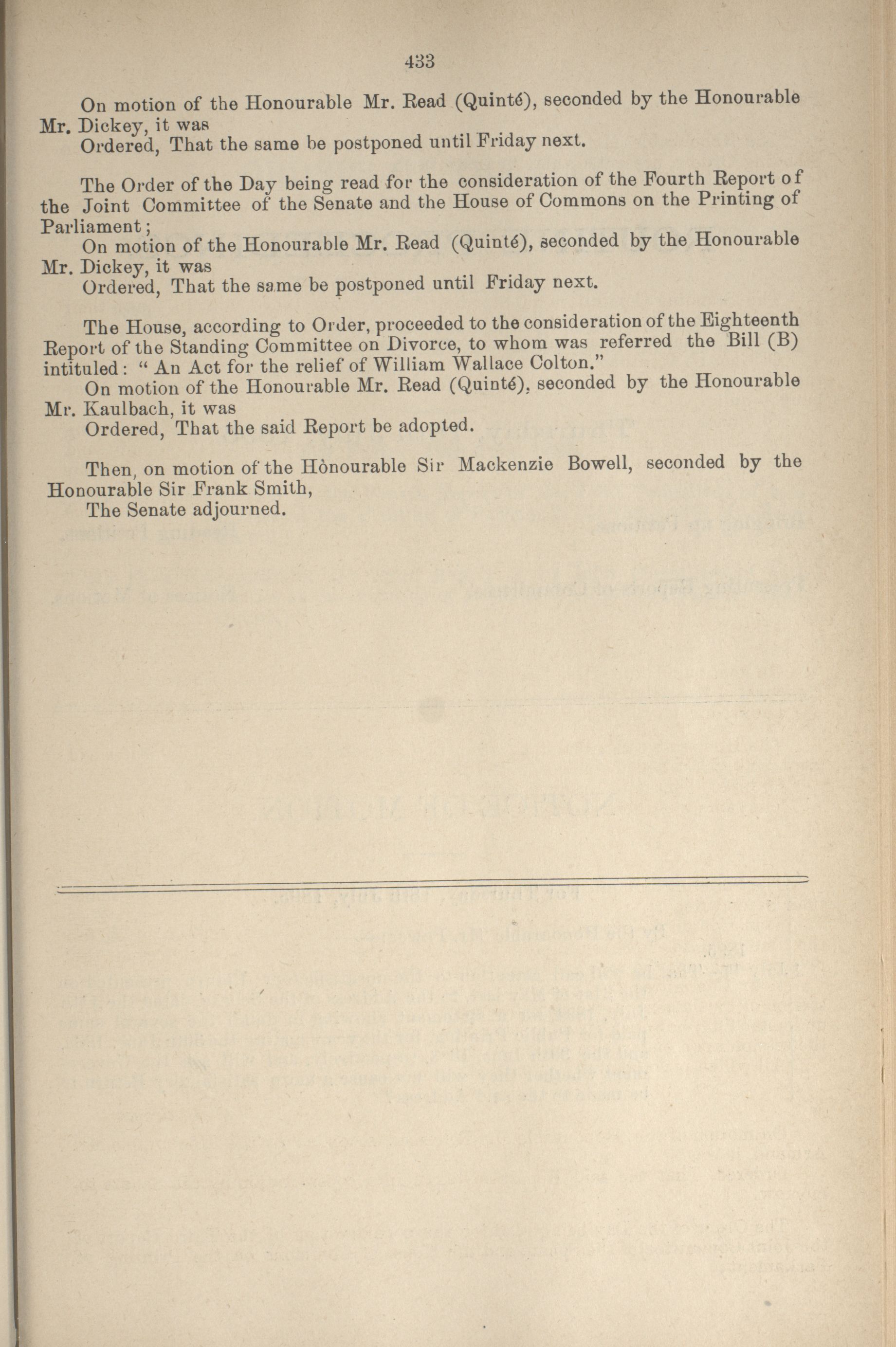 433

On motion of the Honourable Mr. Read (Quinté), seconded by the Honourable Mr. Dickey, it was

Ordered, That the same be postponed until Friday next.

The Order of the Day being read for the consideration of the Fourth Report of the Joint Committee of the Senate and the House of Commons on the Printing of Parliament;

On motion of the Honourable Mr. Read (Quinté), seconded by the Honourable Mr. Dickey, it was

Ordered, That the same be postponed until Friday next.

The House, according to Order, proceeded to the consideration of the Eighteenth Report of the Standing Committee on Divorce, to whom was referred the Bill (B) intituled: "An Act for the relief of William Wallace Colton."

On motion of the Honourable Mr. Read (Quinté), seconded by the Honourable Mr. Kaulbach, it was

Ordered, That the said Report be adopted.

Then, on motion of the Honourable Sir Mackenzie Bowell, seconded by the Honourable Sir Frank Smith,

The Senate adjourned.